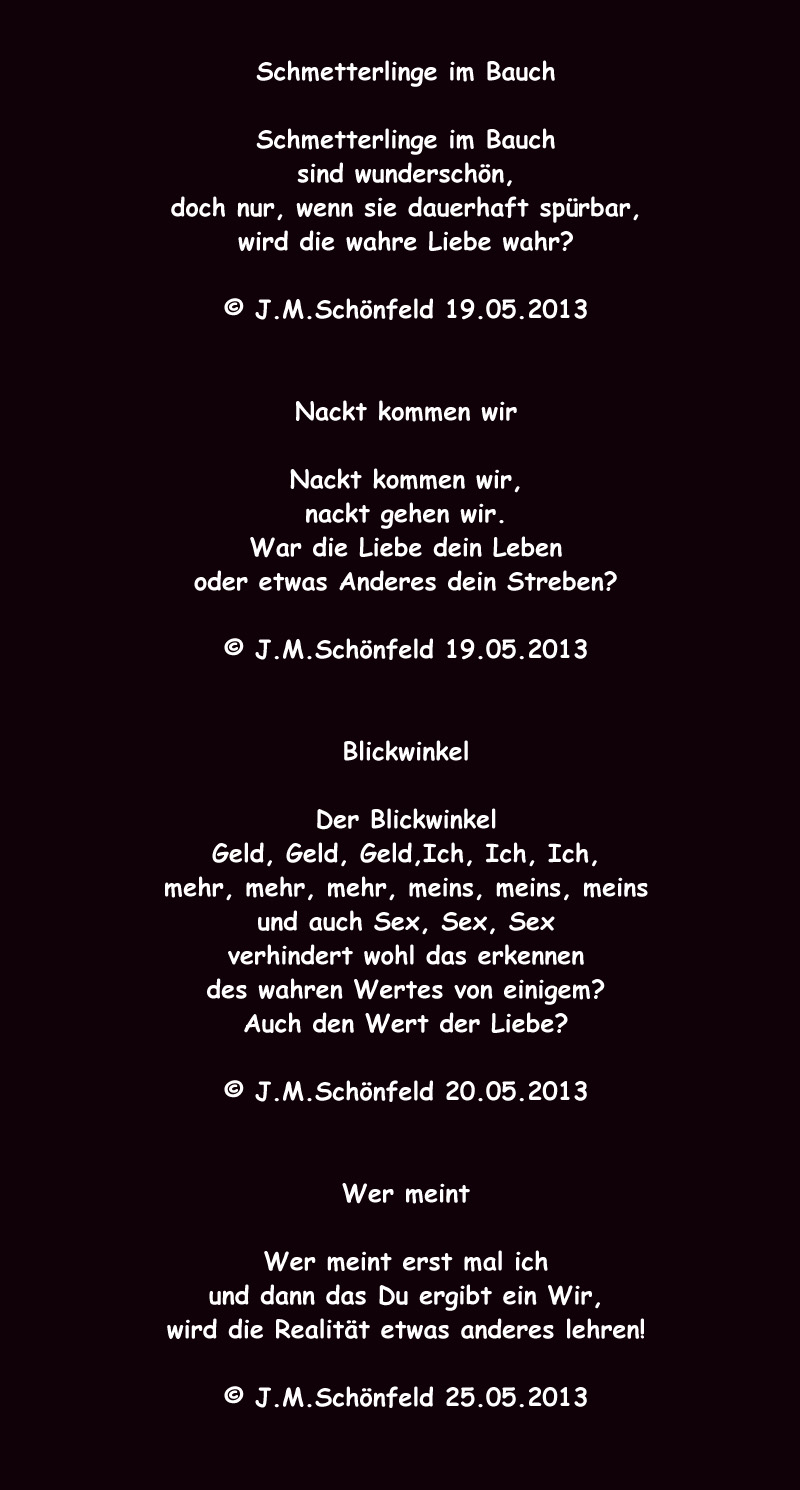 Schmetterlinge im Bauch

Schmetterlinge im Bauch
sind wunderschön,
doch nur, wenn sie dauerhaft spürbar,
wird die wahre Liebe wahr?

© J.M.Schönfeld 19.05.2013

Nackt kommen wir

Nackt kommen wir,
nackt gehen wir.
War die Liebe dein Leben
oder etwas Anderes dein Streben?

© J.M.Schönfeld 19.05.2013

Blickwinkel

Der Blickwinkel
Geld, Geld, Geld,Ich, Ich, Ich,
mehr, mehr, mehr, meins, meins, meins
und auch Sex, Sex, Sex
verhindert wohl das erkennen
des wahren Wertes von einigem?
Auch den Wert der Liebe?

© J.M.Schönfeld 20.05.2013

Wer meint

Wer meint erst mal ich
und dann das Du ergibt ein Wir,
wird die Realität etwas anderes lehren!

© J.M.Schönfeld 25.05.2013